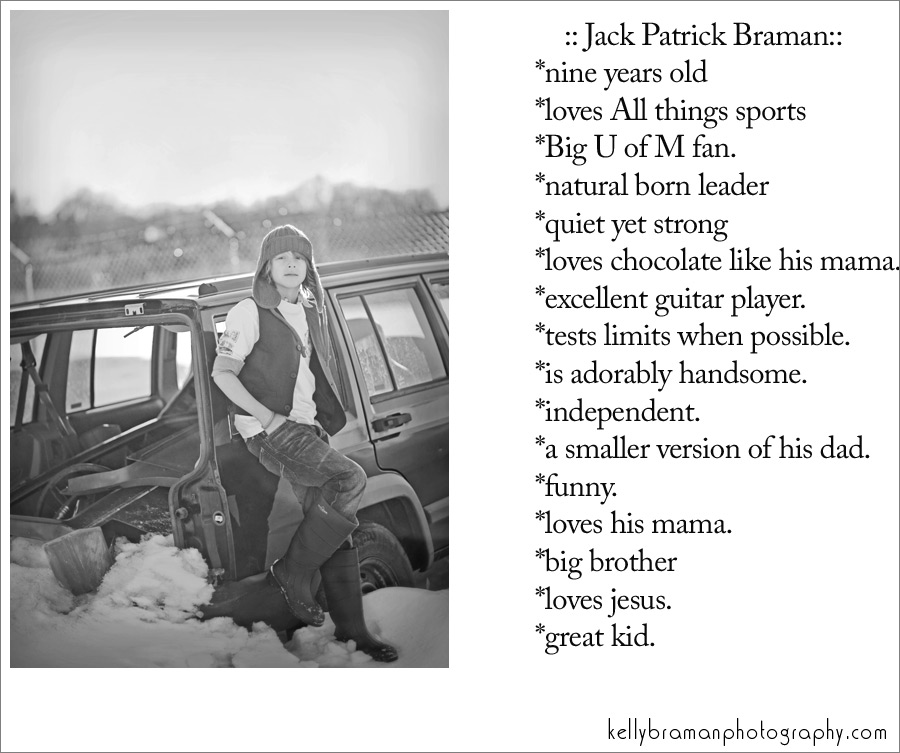 :: Jack Patrick Braman::
*nine years old
*loves All things sports
*Big U of M fan.
*natural born leader
*quiet yet strong
*loves chocolate like his mama.
*excellent guitar player.
*tests limits when possible.
*is adorably handsome.
*independent.
*a smaller version of his dad.
*funny.
*loves his mama.
*big brother
*loves jesus.
*great kid.

kellybramanphotography.com